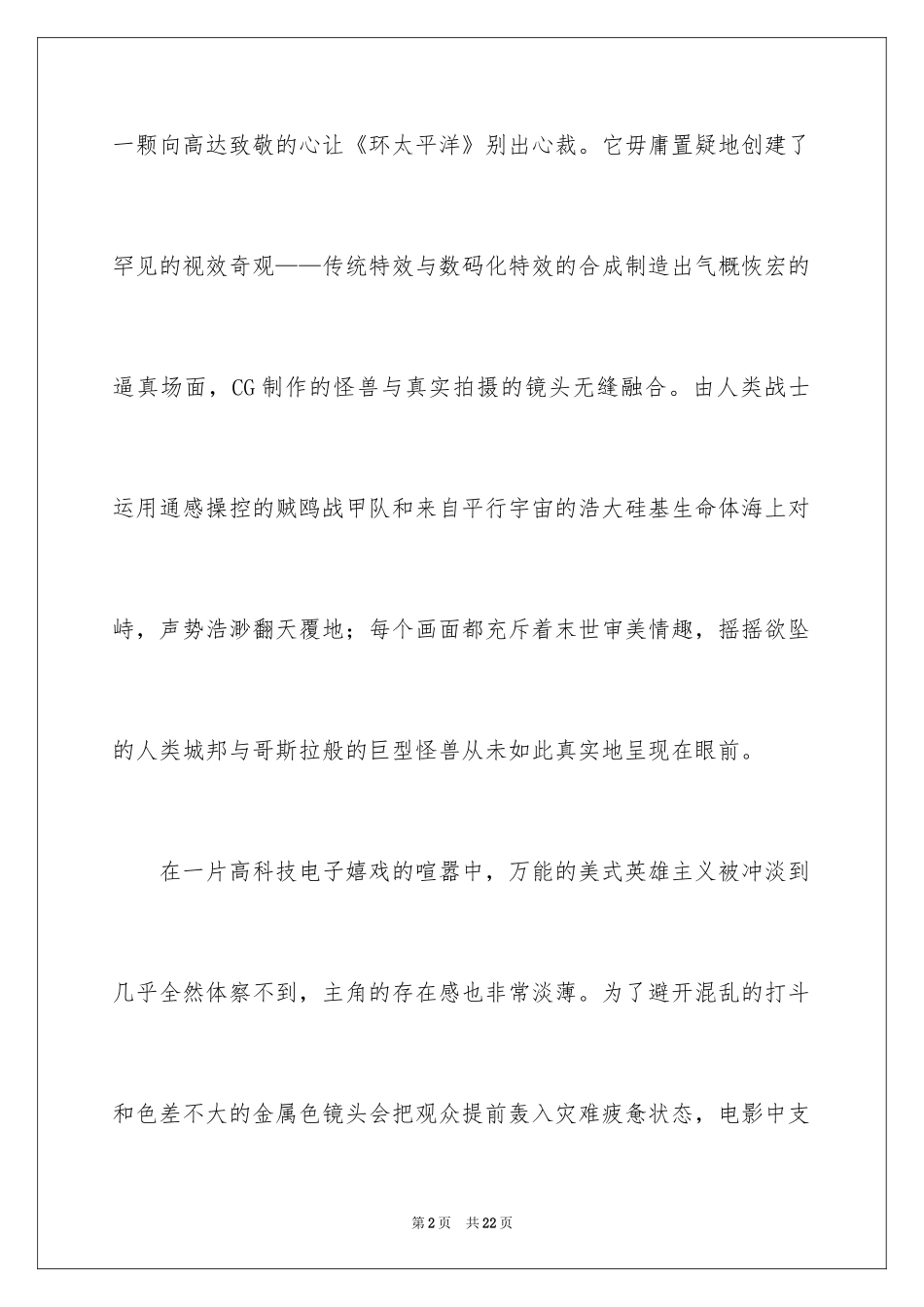 一颗向高达致敬的心让《环太平洋》别出心裁。它毋庸置疑地创建了罕见的视效奇观——传统特效与数码化特效的合成制造出气概恢宏的逼真场面，CG 制作的怪兽与真实拍摄的镜头无缝融合。由人类战士运用通感操控的贼鸥战甲队和来自平行宇宙的浩大硅基生命体海上对峙，声势浩渺翻天覆地；每个画面都充斥着末世审美情趣，摇摇欲坠的人类城邦与哥斯拉般的巨型怪兽从未如此真实地呈现在眼前。

在一片高科技电子嬉戏的喧嚣中，万能的美式英雄主义被冲淡到几乎全然体察不到，主角的存在感也非常淡薄。为了避开混乱的打斗和色差不大的金属色镜头会把观众提前轰入灾难疲惫状态，电影中支

第 2 页　共 22 页